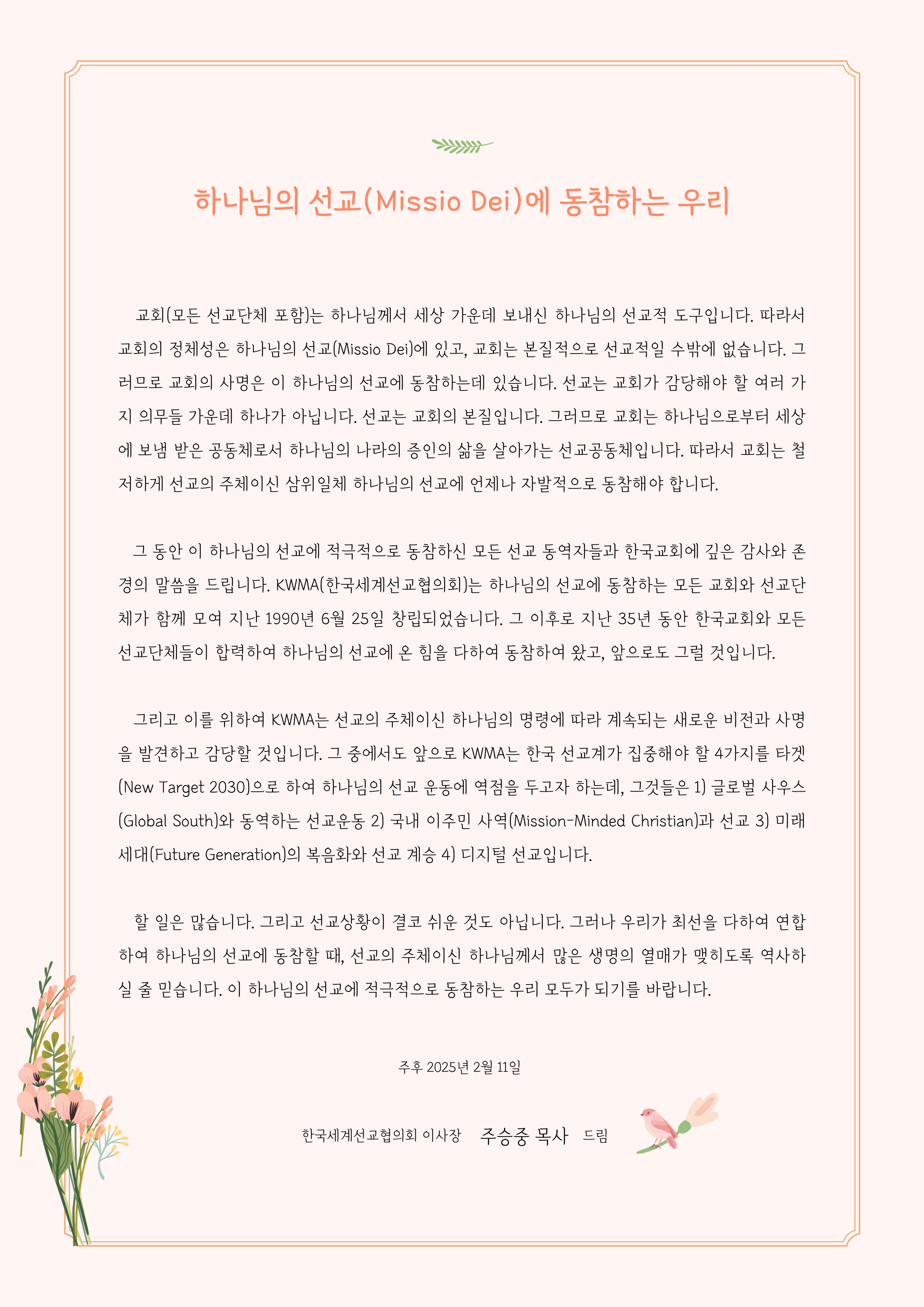 하나님의 선교(Missio Dei)에 동참하는 우리

교회(모든 선교단체 포함)는 하나님께서 세상 가운데 보내신 하나님의 선교적 도구입니다. 따라서 교회의 정체성은 하나님의 선교(Missio Dei)에 있고, 교회는 본질적으로 선교적일 수밖에 없습니다. 그러므로 교회의 사명은 이 하나님의 선교에 동참하는데 있습니다. 선교는 교회가 감당해야 할 여러 가지 의무들 가운데 하나가 아닙니다. 선교는 교회의 본질입니다. 그러므로 교회는 하나님으로부터 세상에 보냄 받은 공동체로서 하나님의 나라의 증인의 삶을 살아가는 선교공동체입니다. 따라서 교회는 철저하게 선교의 주체이신 삼위일체 하나님의 선교에 언제나 자발적으로 동참해야 합니다.

그 동안 이 하나님의 선교에 적극적으로 동참하신 모든 선교 동역자들과 한국교회에 깊은 감사와 존경의 말씀을 드립니다. KWMA(한국세계선교협의회)는 하나님의 선교에 동참하는 모든 교회와 선교단체가 함께 모여 지난 1990년 6월 25일 창립되었습니다. 그 이후로 지난 35년 동안 한국교회와 모든 선교단체들이 합력하여 하나님의 선교에 온 힘을 다하여 동참하여 왔고, 앞으로도 그럴 것입니다.

그리고 이를 위하여 KWMA는 선교의 주체이신 하나님의 명령에 따라 계속되는 새로운 비전과 사명을 발견하고 감당할 것입니다. 그 중에서도 앞으로 KWMA는 한국 선교계가 집중해야 할 4가지를 타겟(New Target 2030)으로 하여 하나님의 선교 운동에 역점을 두고자 하는데, 그것들은 1) 글로벌 사우스(Global South)와 동역하는 선교운동 2) 국내 이주민 사역(Mission-Minded Christian)과 선교 3) 미래세대(Future Generation)의 복음화와 선교 계승 4) 디지털 선교입니다.

할 일은 많습니다. 그리고 선교상황이 결코 쉬운 것도 아닙니다. 그러나 우리가 최선을 다하여 연합하여 하나님의 선교에 동참할 때, 선교의 주체이신 하나님께서 많은 생명의 열매가 맺히도록 역사하실 줄 믿습니다. 이 하나님의 선교에 적극적으로 동참하는 우리 모두가 되기를 바랍니다.

주후 2025년 2월 11일

한국세계선교협의회 이사장 주승중 목사 드림